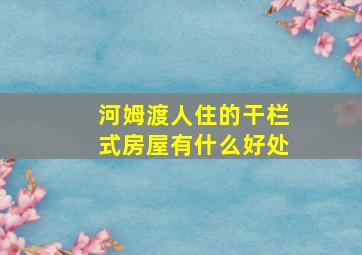 河姆渡人住的干栏式房屋有什么好处